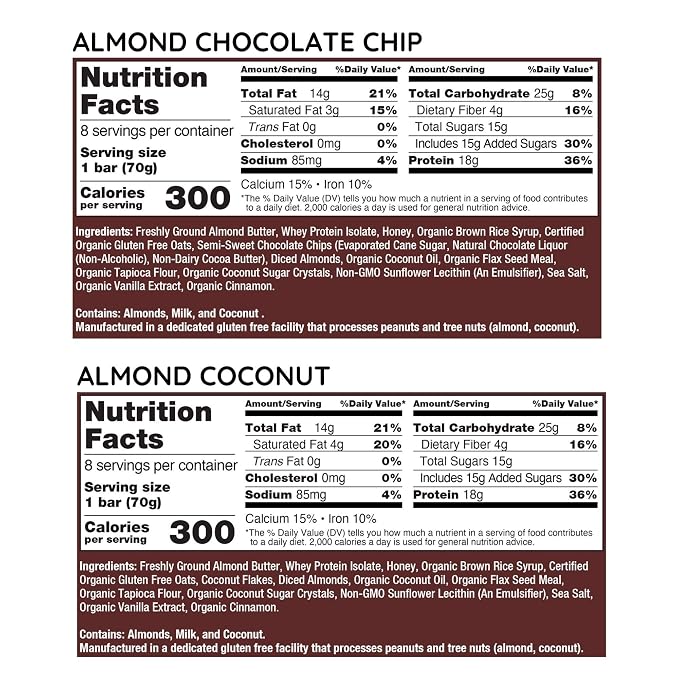 ALMOND CHOCOLATE CHIP

Nutrition Facts
8 servings per container
Serving size
1 bar (70g)
Calories per serving 300

Amount/Serving %Daily Value*
Total Fat 14g 21%
Saturated Fat 3g 15%
Trans Fat 0g 0%
Cholesterol 0mg 0%
Sodium 85mg 4%

Amount/Serving %Daily Value*
Total Carbohydrate 25g 8%
Dietary Fiber 4g 16%
Total Sugars 15g
Includes 15g Added Sugars 30%
Protein 18g 36%

Calcium 15% • Iron 10%
*The % Daily Value (DV) tells you how much a nutrient in a serving of food contributes to a daily diet. 2,000 calories a day is used for general nutrition advice.

Ingredients: Freshly Ground Almond Butter, Whey Protein Isolate, Honey, Organic Brown Rice Syrup, Certified Organic Gluten Free Oats, Semi-Sweet Chocolate Chips (Evaporated Cane Sugar, Natural Chocolate Liquor (Non-Alcoholic), Non-Dairy Cocoa Butter), Diced Almonds, Organic Coconut Oil, Organic Flax Seed Meal, Organic Tapioca Flour, Organic Coconut Sugar Crystals, Non-GMO Sunflower Lecithin (An Emulsifier), Sea Salt, Organic Vanilla Extract, Organic Cinnamon.

Contains: Almonds, Milk, and Coconut .
Manufactured in a dedicated gluten free facility that processes peanuts and tree nuts (almond, coconut).

ALMOND COCONUT

Nutrition Facts
8 servings per container
Serving size
1 bar (70g)
Calories per serving 300

Amount/Serving %Daily Value*
Total Fat 14g 21%
Saturated Fat 4g 20%
Trans Fat 0g 0%
Cholesterol 0mg 0%
Sodium 85mg 4%

Amount/Serving %Daily Value*
Total Carbohydrate 25g 8%
Dietary Fiber 4g 16%
Total Sugars 15g
Includes 15g Added Sugars 30%
Protein 18g 36%

Calcium 15% • Iron 10%
*The % Daily Value (DV) tells you how much a nutrient in a serving of food contributes to a daily diet. 2,000 calories a day is used for general nutrition advice.

Ingredients: Freshly Ground Almond Butter, Whey Protein Isolate, Honey, Organic Brown Rice Syrup, Certified Organic Gluten Free Oats, Coconut Flakes, Diced Almonds, Organic Coconut Oil, Organic Flax Seed Meal, Organic Tapioca Flour, Organic Coconut Sugar Crystals, Non-GMO Sunflower Lecithin (An Emulsifier), Sea Salt, Organic Vanilla Extract, Organic Cinnamon.

Contains: Almonds, Milk, and Coconut.
Manufactured in a dedicated gluten free facility that processes peanuts and tree nuts (almond, coconut).